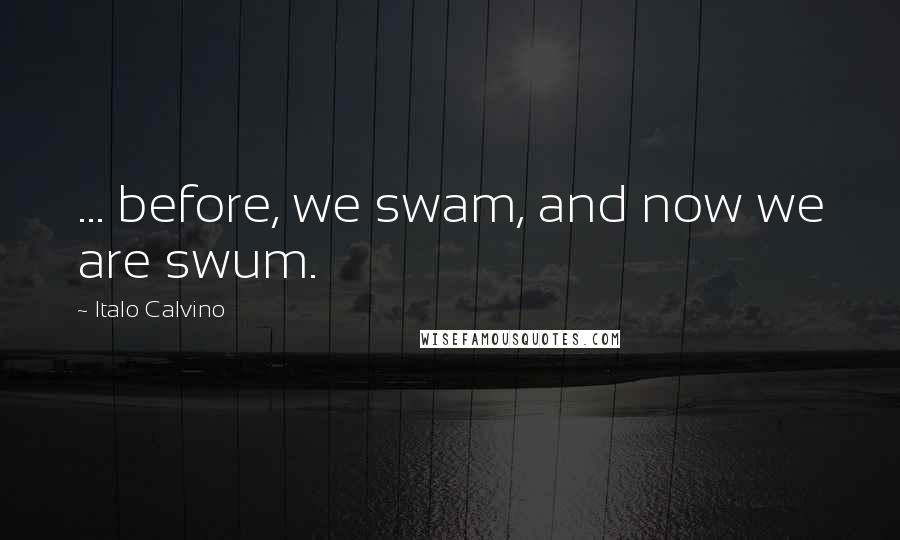 ... before, we swam, and now we are swum.

~ Italo Calvino

WISEFAMOUSQUOTES.COM